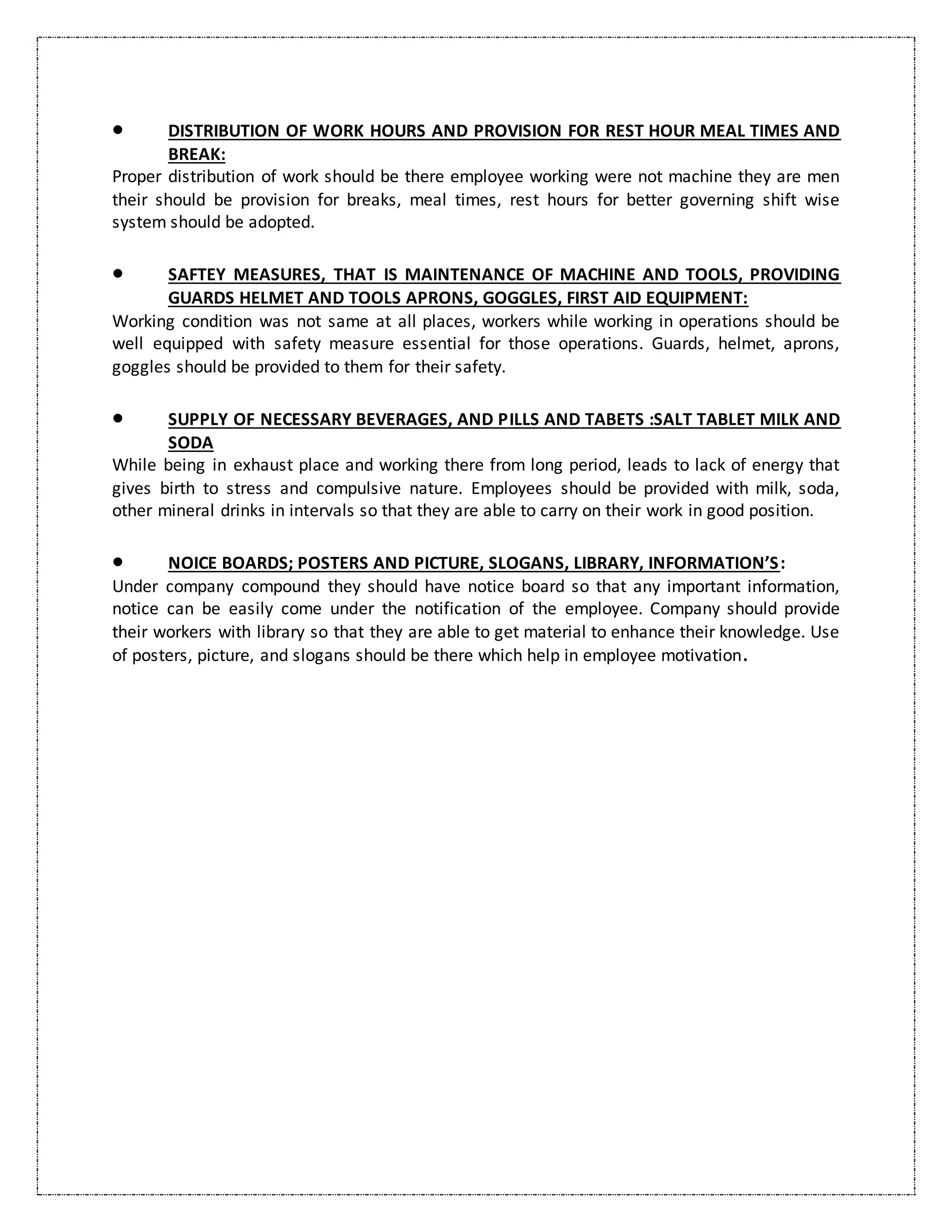 • DISTRIBUTION OF WORK HOURS AND PROVISION FOR REST HOUR MEAL TIMES AND BREAK:
Proper distribution of work should be there employee working were not machine they are men their should be provision for breaks, meal times, rest hours for better governing shift wise system should be adopted.

• SAFTEY MEASURES, THAT IS MAINTENANCE OF MACHINE AND TOOLS, PROVIDING GUARDS HELMET AND TOOLS APRONS, GOGGLES, FIRST AID EQUIPMENT:
Working condition was not same at all places, workers while working in operations should be well equipped with safety measure essential for those operations. Guards, helmet, aprons, goggles should be provided to them for their safety.

• SUPPLY OF NECESSARY BEVERAGES, AND PILLS AND TABETS :SALT TABLET MILK AND SODA
While being in exhaust place and working there from long period, leads to lack of energy that gives birth to stress and compulsive nature. Employees should be provided with milk, soda, other mineral drinks in intervals so that they are able to carry on their work in good position.

• NOICE BOARDS; POSTERS AND PICTURE, SLOGANS, LIBRARY, INFORMATION'S:
Under company compound they should have notice board so that any important information, notice can be easily come under the notification of the employee. Company should provide their workers with library so that they are able to get material to enhance their knowledge. Use of posters, picture, and slogans should be there which help in employee motivation.